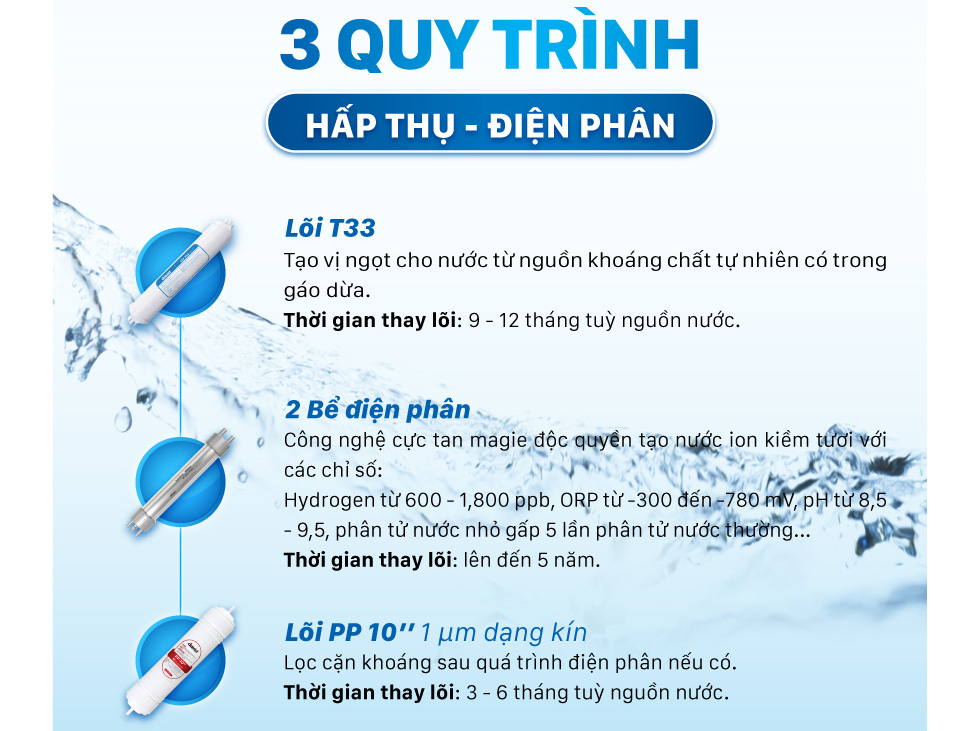 3 QUY TRÌNH

HẤP THỤ - ĐIỆN PHÂN

Lõi T33

Tạo vị ngọt cho nước từ nguồn khoáng chất tự nhiên có trong gáo dừa.

Thời gian thay lõi: 9 - 12 tháng tuỳ nguồn nước.

2 Bể điện phân

Công nghệ cực tan magie độc quyền tạo nước ion kiềm tươi với các chỉ số:

Hydrogen từ 600 - 1,800 ppb, ORP từ -300 đến -780 mV, pH từ 8,5 - 9,5, phân tử nước nhỏ gấp 5 lần phân tử nước thường...

Thời gian thay lõi: lên đến 5 năm.

Lõi PP 10'' 1 µm dạng kín

Lọc cặn khoáng sau quá trình điện phân nếu có.

Thời gian thay lõi: 3 - 6 tháng tuỳ nguồn nước.